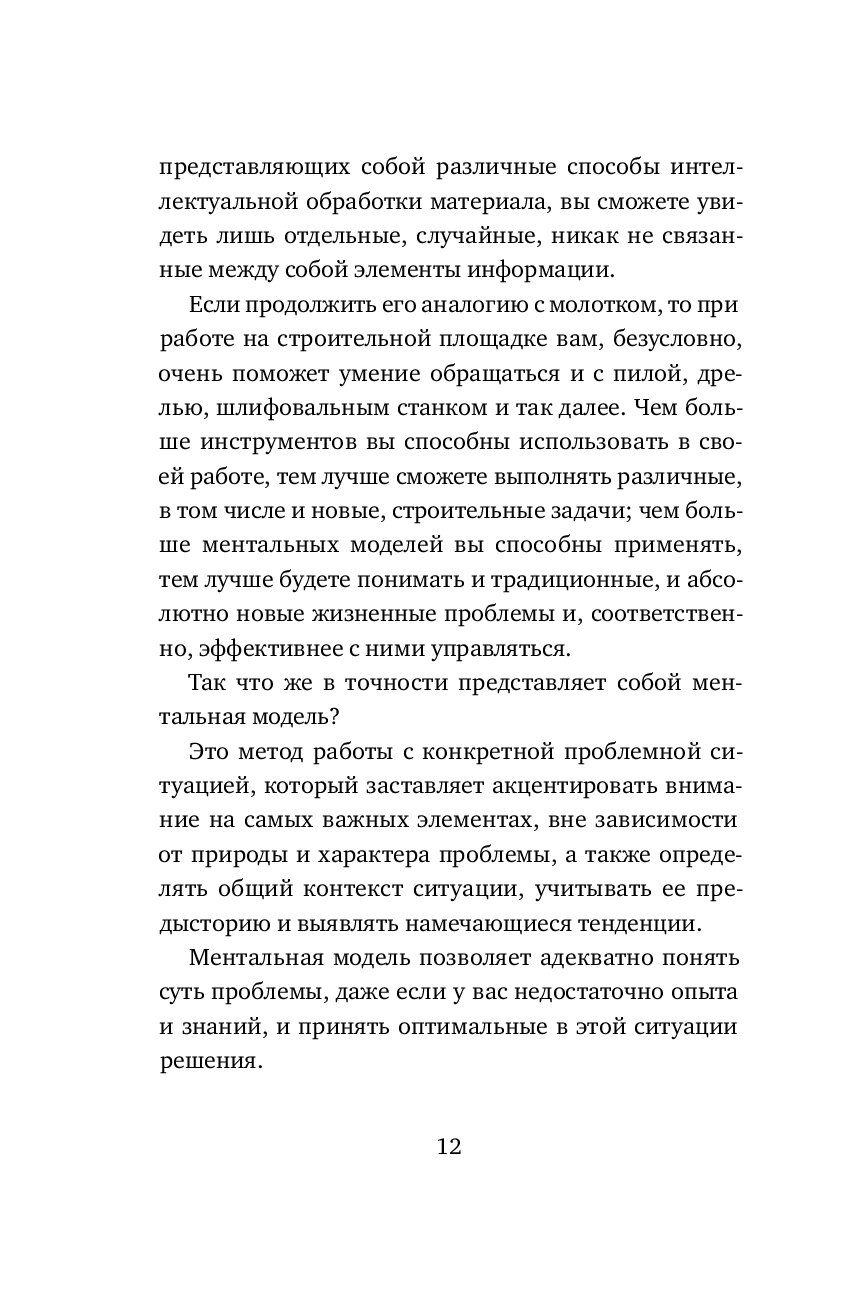 представляющих собой различные способы интеллектуальной обработки материала, вы сможете увидеть лишь отдельные, случайные, никак не связанные между собой элементы информации.

Если продолжить его аналогию с молотком, то при работе на строительной площадке вам, безусловно, очень поможет умение обращаться и с пилой, дрелью, шлифовальным станком и так далее. Чем больше инструментов вы способны использовать в своей работе, тем лучше сможете выполнять различные, в том числе и новые, строительные задачи; чем больше ментальных моделей вы способны применять, тем лучше будете понимать и традиционные, и абсолютно новые жизненные проблемы и, соответственно, эффективнее с ними управляться.

Так что же в точности представляет собой ментальная модель?

Это метод работы с конкретной проблемной ситуацией, который заставляет акцентировать внимание на самых важных элементах, вне зависимости от природы и характера проблемы, а также определять общий контекст ситуации, учитывать ее предысторию и выявлять намечающиеся тенденции.

Ментальная модель позволяет адекватно понять суть проблемы, даже если у вас недостаточно опыта и знаний, и принять оптимальные в этой ситуации решения.

12